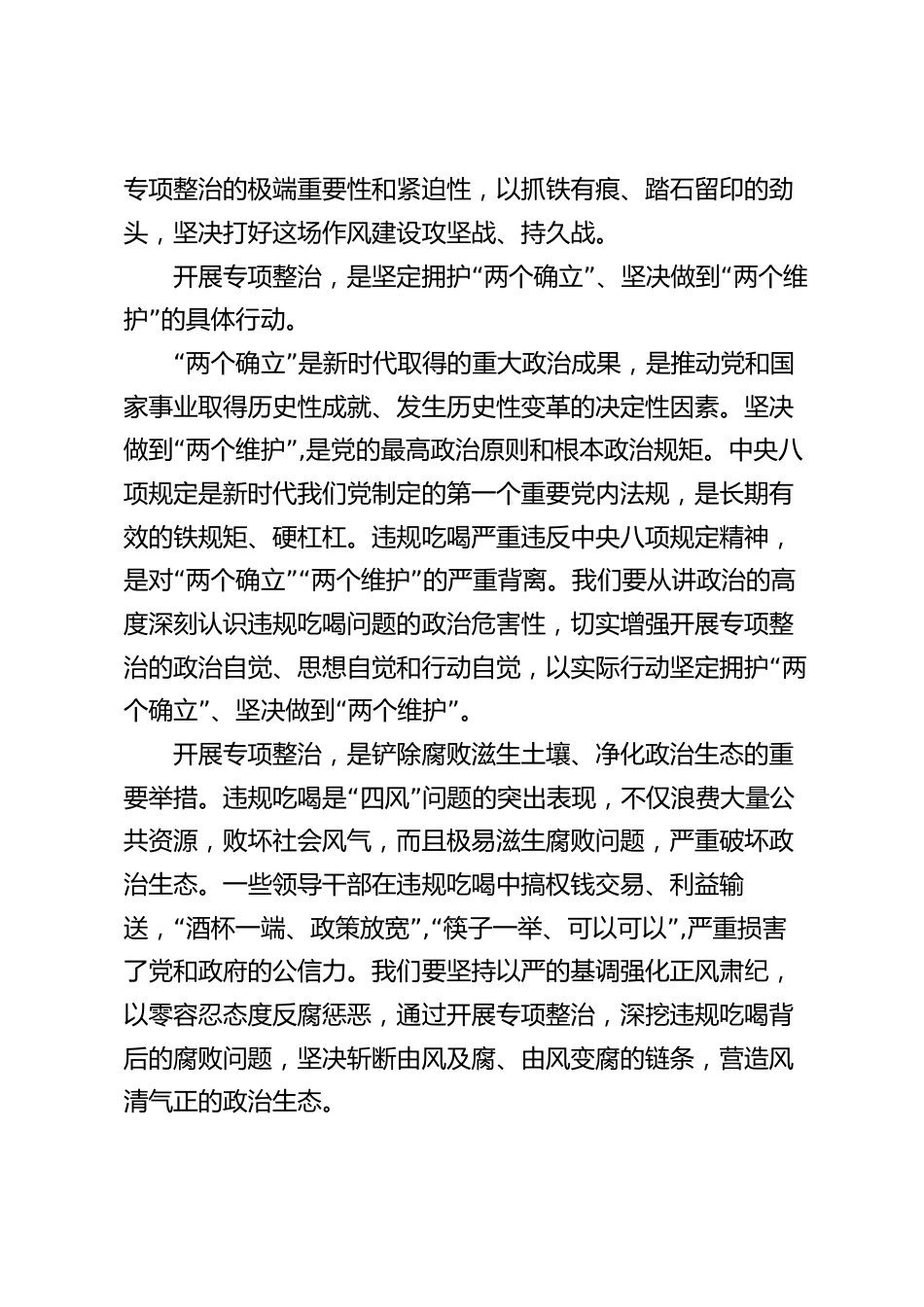 专项整治的极端重要性和紧迫性，以抓铁有痕、踏石留印的劲头，坚决打好这场作风建设攻坚战、持久战。

开展专项整治，是坚定拥护“两个确立”、坚决做到“两个维护”的具体行动。

“两个确立”是新时代取得的重大政治成果，是推动党和国家事业取得历史性成就、发生历史性变革的决定性因素。坚决做到“两个维护”，是党的最高政治原则和根本政治规矩。中央八项规定是新时代我们党制定的第一个重要党内法规，是长期有效的铁规矩、硬杠杠。违规吃喝严重违反中央八项规定精神，是对“两个确立”“两个维护”的严重背离。我们要从讲政治的高度深刻认识违规吃喝问题的政治危害性，切实增强开展专项整治的政治自觉、思想自觉和行动自觉，以实际行动坚定拥护“两个确立”、坚决做到“两个维护”。

开展专项整治，是铲除腐败滋生土壤、净化政治生态的重要举措。违规吃喝是“四风”问题的突出表现，不仅浪费大量公共资源，败坏社会风气，而且极易滋生腐败问题，严重破坏政治生态。一些领导干部在违规吃喝中搞权钱交易、利益输送，“酒杯一端、政策放宽”，“筷子一举、可以可以”，严重损害了党和政府的公信力。我们要坚持以严的基调强化正风肃纪，以零容忍态度反腐惩恶，通过开展专项整治，深挖违规吃喝背后的腐败问题，坚决斩断由风及腐、由风变腐的链条，营造风清气正的政治生态。